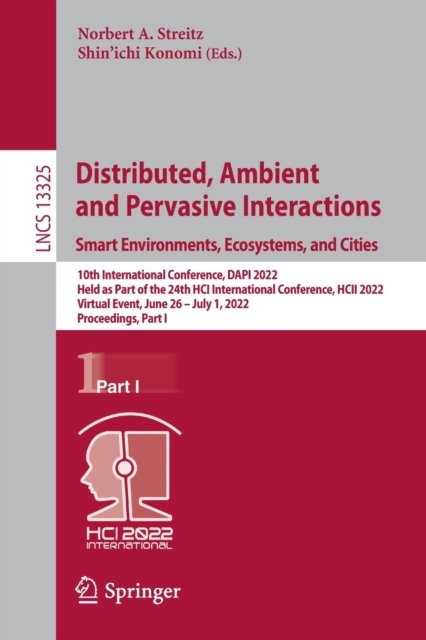 Norbert A. Streitz
Shin'ichi Konomi (Eds.)

LNCS 13325

Distributed, Ambient and Pervasive Interactions

Smart Environments, Ecosystems, and Cities

10th International Conference, DAPI 2022
Held as Part of the 24th HCI International Conference, HCII 2022
Virtual Event, June 26 – July 1, 2022
Proceedings, Part I

1 Part I

HCI 2022
INTERNATIONAL

Springer